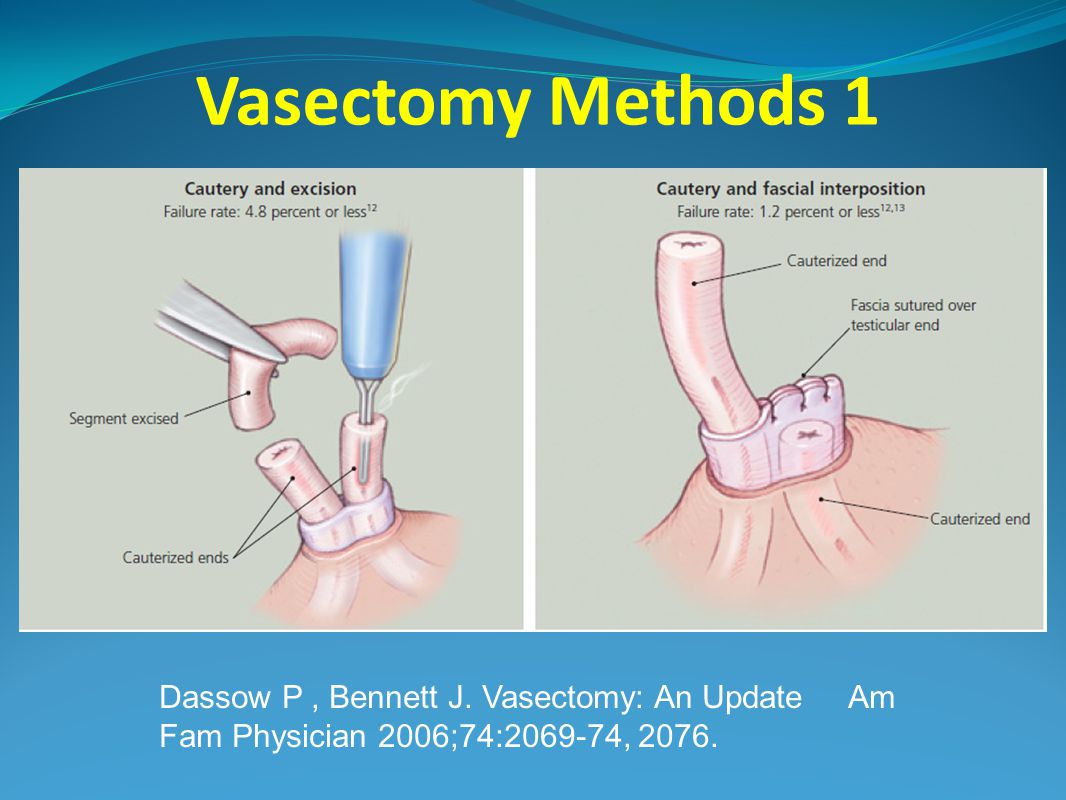 Vasectomy Methods 1

Cautery and excision
Failure rate: 4.8 percent or less$^{12}$

Segment excised

Cauterized ends

Cautery and fascial interposition
Failure rate: 1.2 percent or less$^{12,13}$

Cauterized end

Fascia sutured over testicular end

Cauterized end

Dassow P , Bennett J. Vasectomy: An Update Am Fam Physician 2006;74:2069-74, 2076.